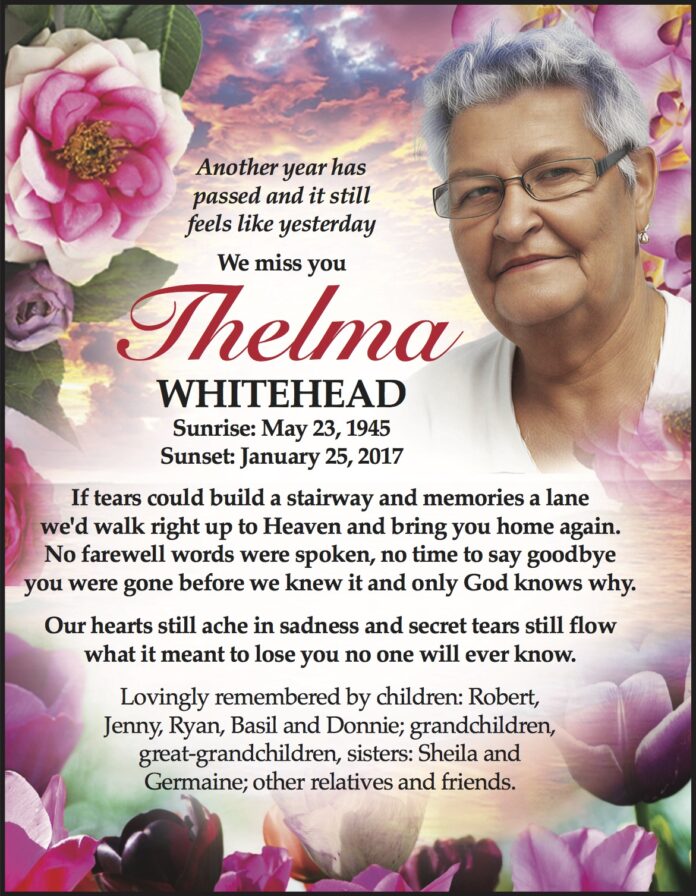 Another year has passed and it still feels like yesterday

We miss you

Thelma

WHITEHEAD

Sunrise: May 23, 1945
Sunset: January 25, 2017

If tears could build a stairway and memories a lane we'd walk right up to Heaven and bring you home again. No farewell words were spoken, no time to say goodbye you were gone before we knew it and only God knows why.

Our hearts still ache in sadness and secret tears still flow what it meant to lose you no one will ever know.

Lovingly remembered by children: Robert, Jenny, Ryan, Basil and Donnie; grandchildren, great-grandchildren, sisters: Sheila and Germaine; other relatives and friends.